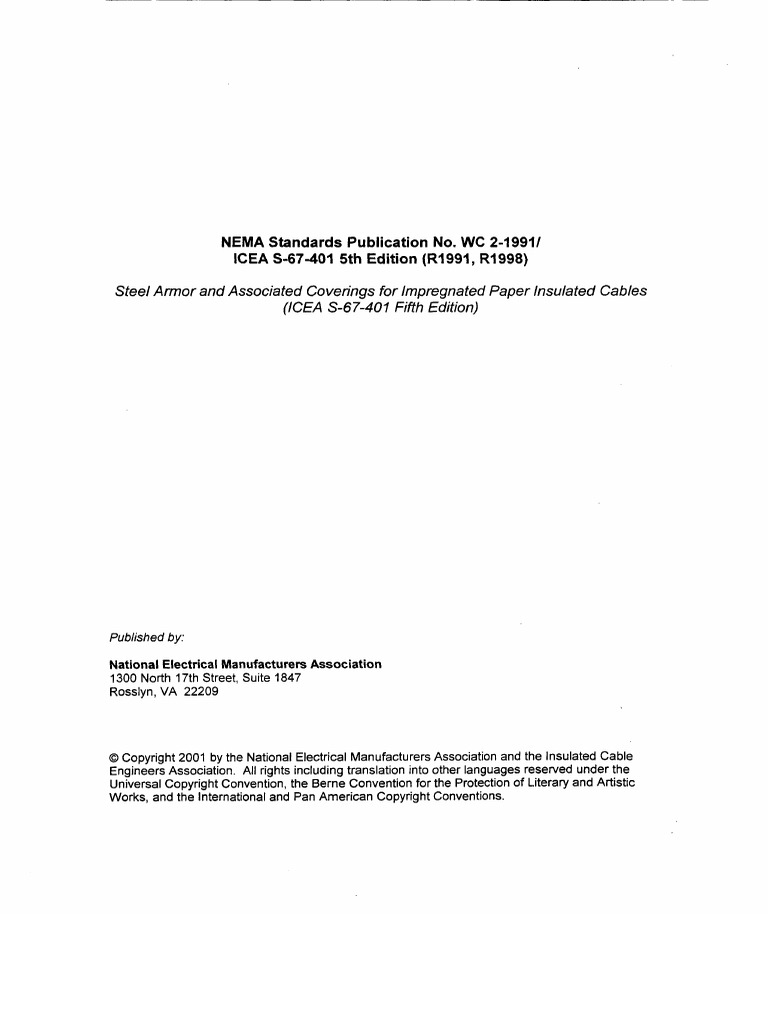 NEMA Standards Publication No. WC 2-1991/
ICEA S-67-401 5th Edition (R1991, R1998)

Steel Armor and Associated Coverings for Impregnated Paper Insulated Cables
(ICEA S-67-401 Fifth Edition)

Published by:

National Electrical Manufacturers Association
1300 North 17th Street, Suite 1847
Rosslyn, VA 22209

© Copyright 2001 by the National Electrical Manufacturers Association and the Insulated Cable Engineers Association. All rights including translation into other languages reserved under the Universal Copyright Convention, the Berne Convention for the Protection of Literary and Artistic Works, and the International and Pan American Copyright Conventions.